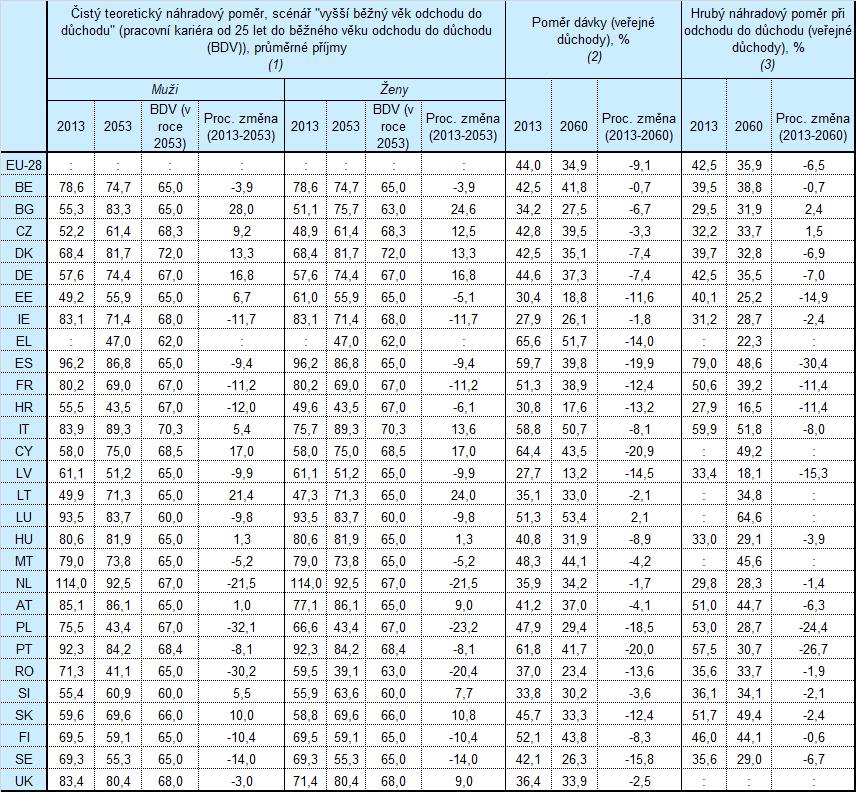 | | Čistý teoretický náhradový poměr, scénář "vyšší běžný věk odchodu do důchodu" (pracovní kariéra od 25 let do běžného věku odchodu do důchodu (BDV)), průměrné příjmy (1) | | | | | | | | Poměr dávky (veřejné důchody), % (2) | | | Hrubý náhradový poměr při odchodu do důchodu (veřejné důchody), % (3) | | |
|---|---|---|---|---|---|---|---|---|---|---|---|---|---|---|
| | Muži | | | | Ženy | | | | | | | | | |
| | 2013 | 2053 | BDV (v roce 2053) | Proc. změna (2013-2053) | 2013 | 2053 | BDV (v roce 2053) | Proc. změna (2013-2053) | 2013 | 2060 | Proc. změna (2013-2060) | 2013 | 2060 | Proc. změna (2013-2060) |
| EU-28 | : | : | : | : | : | : | : | : | 44,0 | 34,9 | -9,1 | 42,5 | 35,9 | -6,5 |
| BE | 78,6 | 74,7 | 65,0 | -3,9 | 78,6 | 74,7 | 65,0 | -3,9 | 42,5 | 41,8 | -0,7 | 39,5 | 38,8 | -0,7 |
| BG | 55,3 | 83,3 | 65,0 | 28,0 | 51,1 | 75,7 | 63,0 | 24,6 | 34,2 | 27,5 | -6,7 | 29,5 | 31,9 | 2,4 |
| CZ | 52,2 | 61,4 | 68,3 | 9,2 | 48,9 | 61,4 | 68,3 | 12,5 | 42,8 | 39,5 | -3,3 | 32,2 | 33,7 | 1,5 |
| DK | 68,4 | 81,7 | 72,0 | 13,3 | 68,4 | 81,7 | 72,0 | 13,3 | 42,5 | 35,1 | -7,4 | 39,7 | 32,8 | -6,9 |
| DE | 57,6 | 74,4 | 67,0 | 16,8 | 57,6 | 74,4 | 67,0 | 16,8 | 44,6 | 37,3 | -7,4 | 42,5 | 35,5 | -7,0 |
| EE | 49,2 | 55,9 | 65,0 | 6,7 | 61,0 | 55,9 | 65,0 | -5,1 | 30,4 | 18,8 | -11,6 | 40,1 | 25,2 | -14,9 |
| IE | 83,1 | 71,4 | 68,0 | -11,7 | 83,1 | 71,4 | 68,0 | -11,7 | 27,9 | 26,1 | -1,8 | 31,2 | 28,7 | -2,4 |
| EL | : | 47,0 | 62,0 | : | : | 47,0 | 62,0 | : | 65,6 | 51,7 | -14,0 | : | 22,3 | : |
| ES | 96,2 | 86,8 | 65,0 | -9,4 | 96,2 | 86,8 | 65,0 | -9,4 | 59,7 | 39,8 | -19,9 | 79,0 | 48,6 | -30,4 |
| FR | 80,2 | 69,0 | 67,0 | -11,2 | 80,2 | 69,0 | 67,0 | -11,2 | 51,3 | 38,9 | -12,4 | 50,6 | 39,2 | -11,4 |
| HR | 55,5 | 43,5 | 67,0 | -12,0 | 49,6 | 43,5 | 67,0 | -6,1 | 30,8 | 17,6 | -13,2 | 27,9 | 16,5 | -11,4 |
| IT | 83,9 | 89,3 | 70,3 | 5,4 | 75,7 | 89,3 | 70,3 | 13,6 | 58,8 | 50,7 | -8,1 | 59,9 | 51,8 | -8,0 |
| CY | 58,0 | 75,0 | 68,5 | 17,0 | 58,0 | 75,0 | 68,5 | 17,0 | 64,4 | 43,5 | -20,9 | : | 49,2 | : |
| LV | 61,1 | 51,2 | 65,0 | -9,9 | 61,1 | 51,2 | 65,0 | -9,9 | 27,7 | 13,2 | -14,5 | 33,4 | 18,1 | -15,3 |
| LT | 49,9 | 71,3 | 65,0 | 21,4 | 47,3 | 71,3 | 65,0 | 24,0 | 35,1 | 33,0 | -2,1 | : | 34,8 | : |
| LU | 93,5 | 83,7 | 60,0 | -9,8 | 93,5 | 83,7 | 60,0 | -9,8 | 51,3 | 53,4 | 2,1 | : | 64,6 | : |
| HU | 80,6 | 81,9 | 65,0 | 1,3 | 80,6 | 81,9 | 65,0 | 1,3 | 40,8 | 31,9 | -8,9 | 33,0 | 29,1 | -3,9 |
| MT | 79,0 | 73,8 | 65,0 | -5,2 | 79,0 | 73,8 | 65,0 | -5,2 | 48,3 | 44,1 | -4,2 | : | 45,6 | : |
| NL | 114,0 | 92,5 | 67,0 | -21,5 | 114,0 | 92,5 | 67,0 | -21,5 | 35,9 | 34,2 | -1,7 | 29,8 | 28,3 | -1,4 |
| AT | 85,1 | 86,1 | 65,0 | 1,0 | 77,1 | 86,1 | 65,0 | 9,0 | 41,2 | 37,0 | -4,1 | 51,0 | 44,7 | -6,3 |
| PL | 75,5 | 43,4 | 67,0 | -32,1 | 66,6 | 43,4 | 67,0 | -23,2 | 47,9 | 29,4 | -18,5 | 53,0 | 28,7 | -24,4 |
| PT | 92,3 | 84,2 | 68,4 | -8,1 | 92,3 | 84,2 | 68,4 | -8,1 | 61,8 | 41,7 | -20,0 | 57,5 | 30,7 | -26,7 |
| RO | 71,3 | 41,1 | 65,0 | -30,2 | 59,5 | 39,1 | 63,0 | -20,4 | 37,0 | 23,4 | -13,6 | 35,6 | 33,7 | -1,9 |
| SI | 55,4 | 60,9 | 60,0 | 5,5 | 55,9 | 63,6 | 60,0 | 7,7 | 33,8 | 30,2 | -3,6 | 36,1 | 34,1 | -2,1 |
| SK | 59,6 | 69,6 | 66,0 | 10,0 | 58,8 | 69,6 | 66,0 | 10,8 | 45,7 | 33,3 | -12,4 | 51,7 | 49,4 | -2,4 |
| FI | 69,5 | 59,1 | 65,0 | -10,4 | 69,5 | 59,1 | 65,0 | -10,4 | 52,1 | 43,8 | -8,3 | 46,0 | 44,1 | -0,6 |
| SE | 69,3 | 55,3 | 65,0 | -14,0 | 69,3 | 55,3 | 65,0 | -14,0 | 42,1 | 26,3 | -15,8 | 35,6 | 29,0 | -6,7 |
| UK | 83,4 | 80,4 | 68,0 | -3,0 | 71,4 | 80,4 | 68,0 | 9,0 | 36,4 | 33,9 | -2,5 | | | |